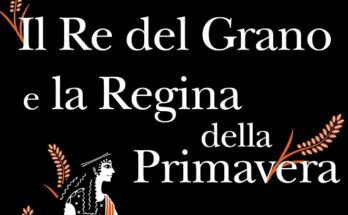 Il Re del Grano
e la Regina
della
Primavera